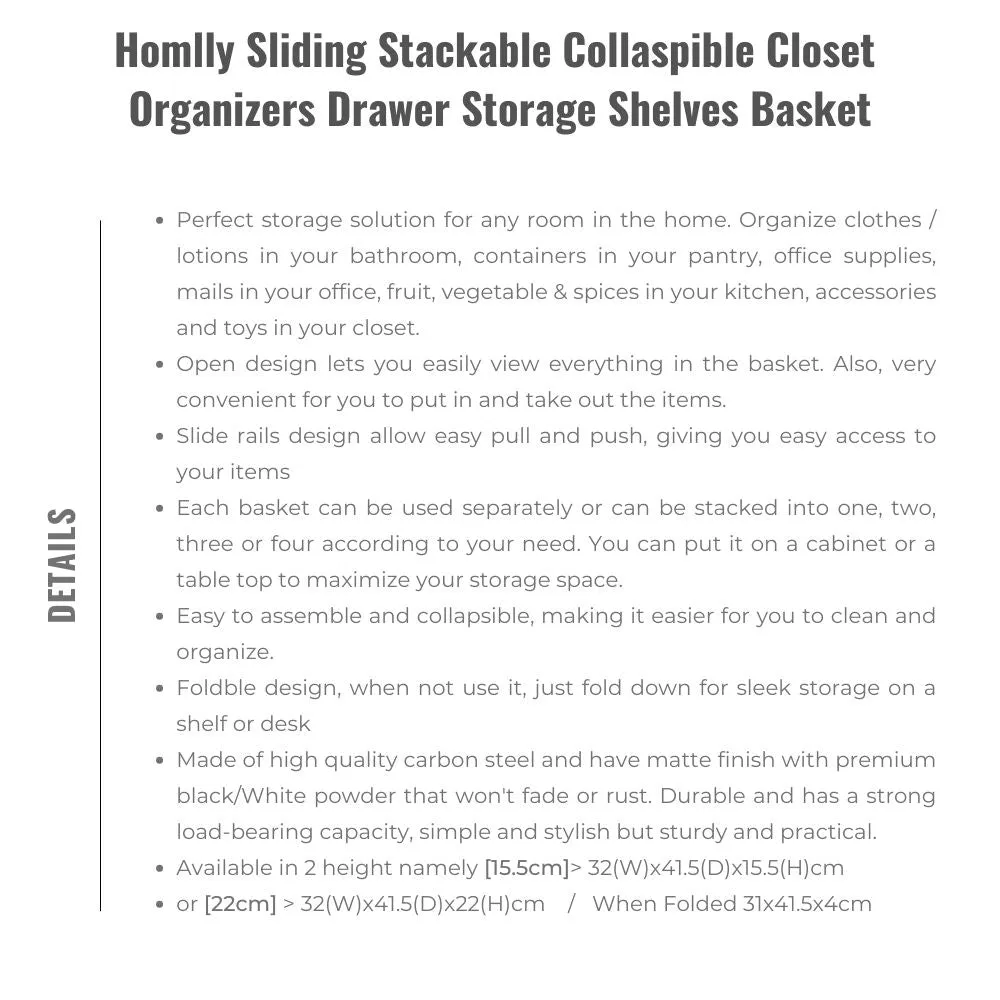 Homlly Sliding Stackable Collaspible Closet Organizers Drawer Storage Shelves Basket

DETAILS

- Perfect storage solution for any room in the home. Organize clothes / lotions in your bathroom, containers in your pantry, office supplies, mails in your office, fruit, vegetable & spices in your kitchen, accessories and toys in your closet.
- Open design lets you easily view everything in the basket. Also, very convenient for you to put in and take out the items.
- Slide rails design allow easy pull and push, giving you easy access to your items
- Each basket can be used separately or can be stacked into one, two, three or four according to your need. You can put it on a cabinet or a table top to maximize your storage space.
- Easy to assemble and collapsible, making it easier for you to clean and organize.
- Foldble design, when not use it, just fold down for sleek storage on a shelf or desk
- Made of high quality carbon steel and have matte finish with premium black/White powder that won't fade or rust. Durable and has a strong load-bearing capacity, simple and stylish but sturdy and practical.
- Available in 2 height namely [15.5cm]> 32(W)x41.5(D)x15.5(H)cm
- or [22cm] > 32(W)x41.5(D)x22(H)cm / When Folded 31x41.5x4cm